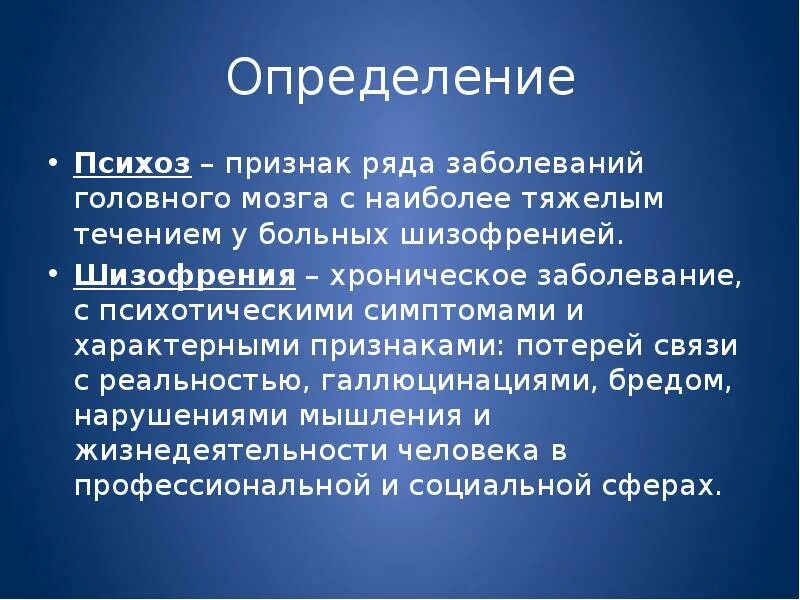 Определение

• Психоз – признак ряда заболеваний головного мозга с наиболее тяжелым течением у больных шизофренией.

• Шизофрения – хроническое заболевание, с психотическими симптомами и характерными признаками: потерей связи с реальностью, галлюцинациями, бредом, нарушениями мышления и жизнедеятельности человека в профессиональной и социальной сферах.